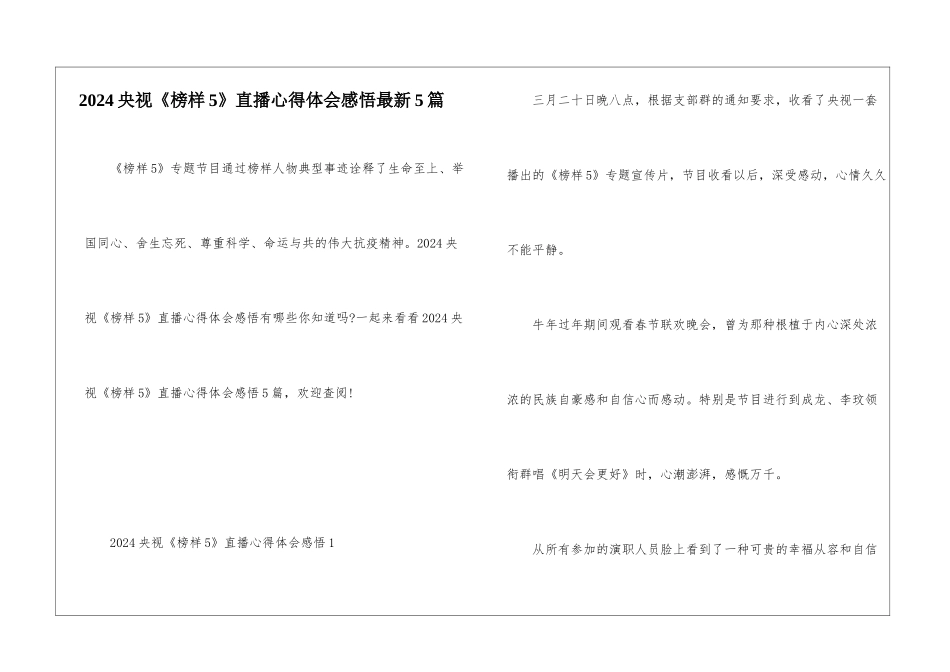 2024央视《榜样5》直播心得体会感悟最新5篇

《榜样5》专题节目通过榜样人物典型事迹诠释了生命至上、举国同心、舍生忘死、尊重科学、命运与共的伟大抗疫精神。2024央视《榜样5》直播心得体会感悟有哪些你知道吗?一起来看看2024央视《榜样5》直播心得体会感悟5篇，欢迎查阅!

2024央视《榜样5》直播心得体会感悟1

三月二十日晚八点，根据支部群的通知要求，收看了央视一套播出的《榜样5》专题宣传片，节目收看以后，深受感动，心情久久不能平静。

牛年过年期间观看春节联欢晚会，曾为那种根植于内心深处浓浓的民族自豪感和自信心而感动。特别是节目进行到成龙、李玟领衔群唱《明天会更好》时，心潮澎湃，感慨万千。

从所有参加的演职人员脸上看到了一种可贵的幸福从容和自信